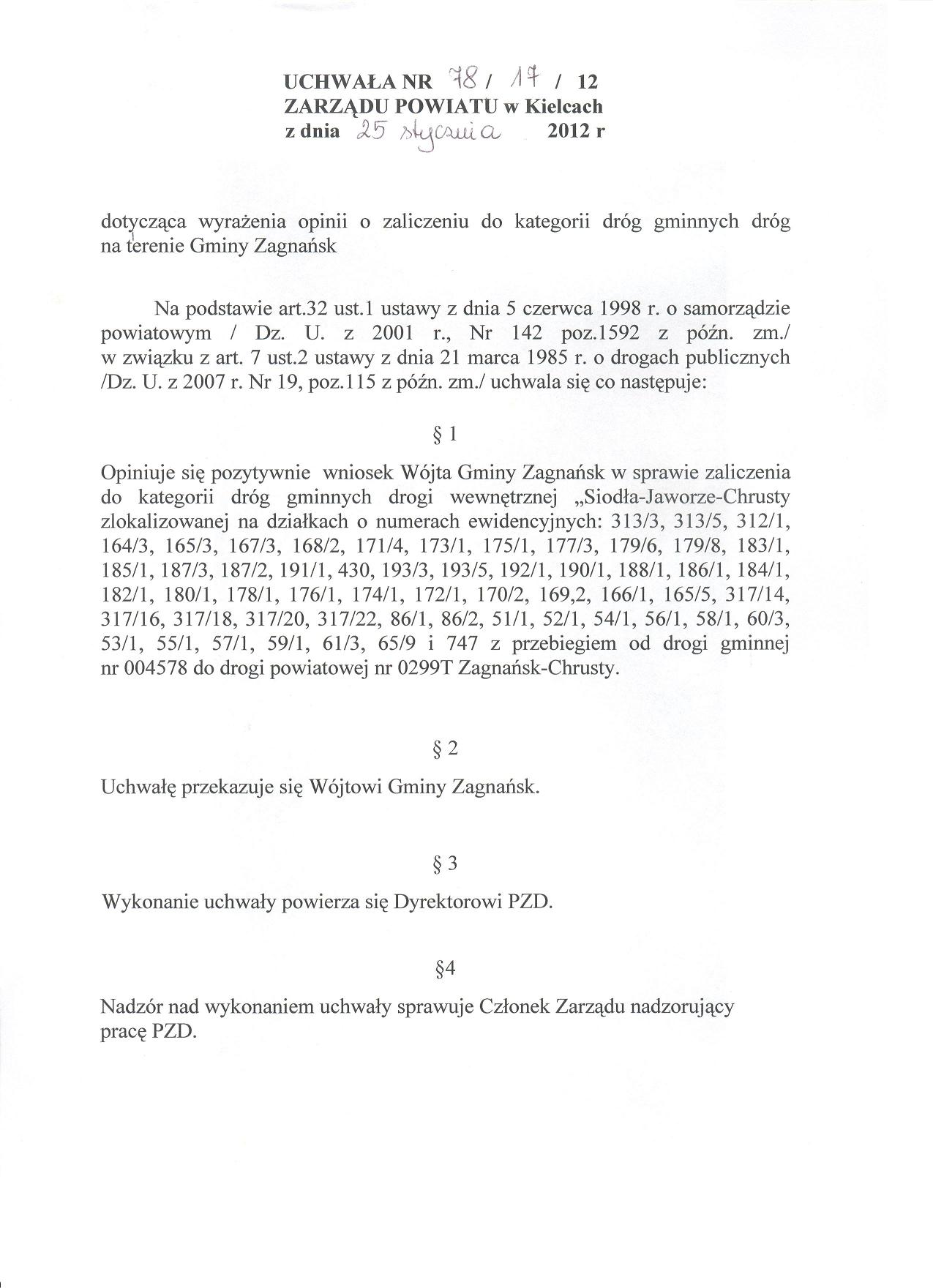 UCHWAŁA NR 78 / 17 / 12
ZARZĄDU POWIATU w Kielcach
z dnia 25 stycznia 2012 r

dotycząca wyrażenia opinii o zaliczeniu do kategorii dróg gminnych dróg na terenie Gminy Zagnańsk

Na podstawie art.32 ust.1 ustawy z dnia 5 czerwca 1998 r. o samorządzie powiatowym / Dz. U. z 2001 r., Nr 142 poz.1592 z późn. zm./ w związku z art. 7 ust.2 ustawy z dnia 21 marca 1985 r. o drogach publicznych /Dz. U. z 2007 r. Nr 19, poz.115 z późn. zm./ uchwala się co następuje:

§ 1

Opiniuje się pozytywnie wniosek Wójta Gminy Zagnańsk w sprawie zaliczenia do kategorii dróg gminnych drogi wewnętrznej „Siodła-Jaworze-Chrusty zlokalizowanej na działkach o numerach ewidencyjnych: 313/3, 313/5, 312/1, 164/3, 165/3, 167/3, 168/2, 171/4, 173/1, 175/1, 177/3, 179/6, 179/8, 183/1, 185/1, 187/3, 187/2, 191/1, 430, 193/3, 193/5, 192/1, 190/1, 188/1, 186/1, 184/1, 182/1, 180/1, 178/1, 176/1, 174/1, 172/1, 170/2, 169,2, 166/1, 165/5, 317/14, 317/16, 317/18, 317/20, 317/22, 86/1, 86/2, 51/1, 52/1, 54/1, 56/1, 58/1, 60/3, 53/1, 55/1, 57/1, 59/1, 61/3, 65/9 i 747 z przebiegiem od drogi gminnej nr 004578 do drogi powiatowej nr 0299T Zagnańsk-Chrusty.

§ 2

Uchwałę przekazuje się Wójtowi Gminy Zagnańsk.

§ 3

Wykonanie uchwały powierza się Dyrektorowi PZD.

§4

Nadzór nad wykonaniem uchwały sprawuje Członek Zarządu nadzorujący pracę PZD.